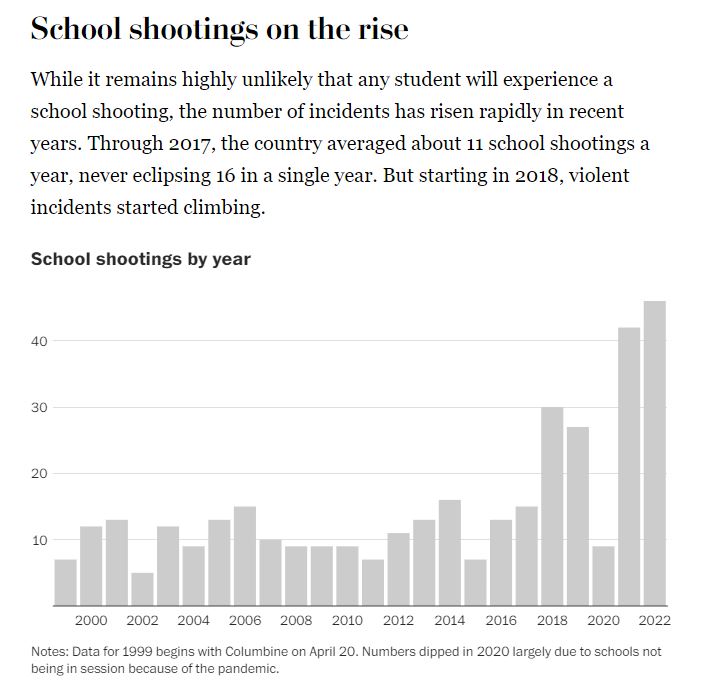 School shootings on the rise

While it remains highly unlikely that any student will experience a school shooting, the number of incidents has risen rapidly in recent years. Through 2017, the country averaged about 11 school shootings a year, never eclipsing 16 in a single year. But starting in 2018, violent incidents started climbing.

School shootings by year

40
30
20
10

2000 2002 2004 2006 2008 2010 2012 2014 2016 2018 2020 2022

Notes: Data for 1999 begins with Columbine on April 20. Numbers dipped in 2020 largely due to schools not being in session because of the pandemic.